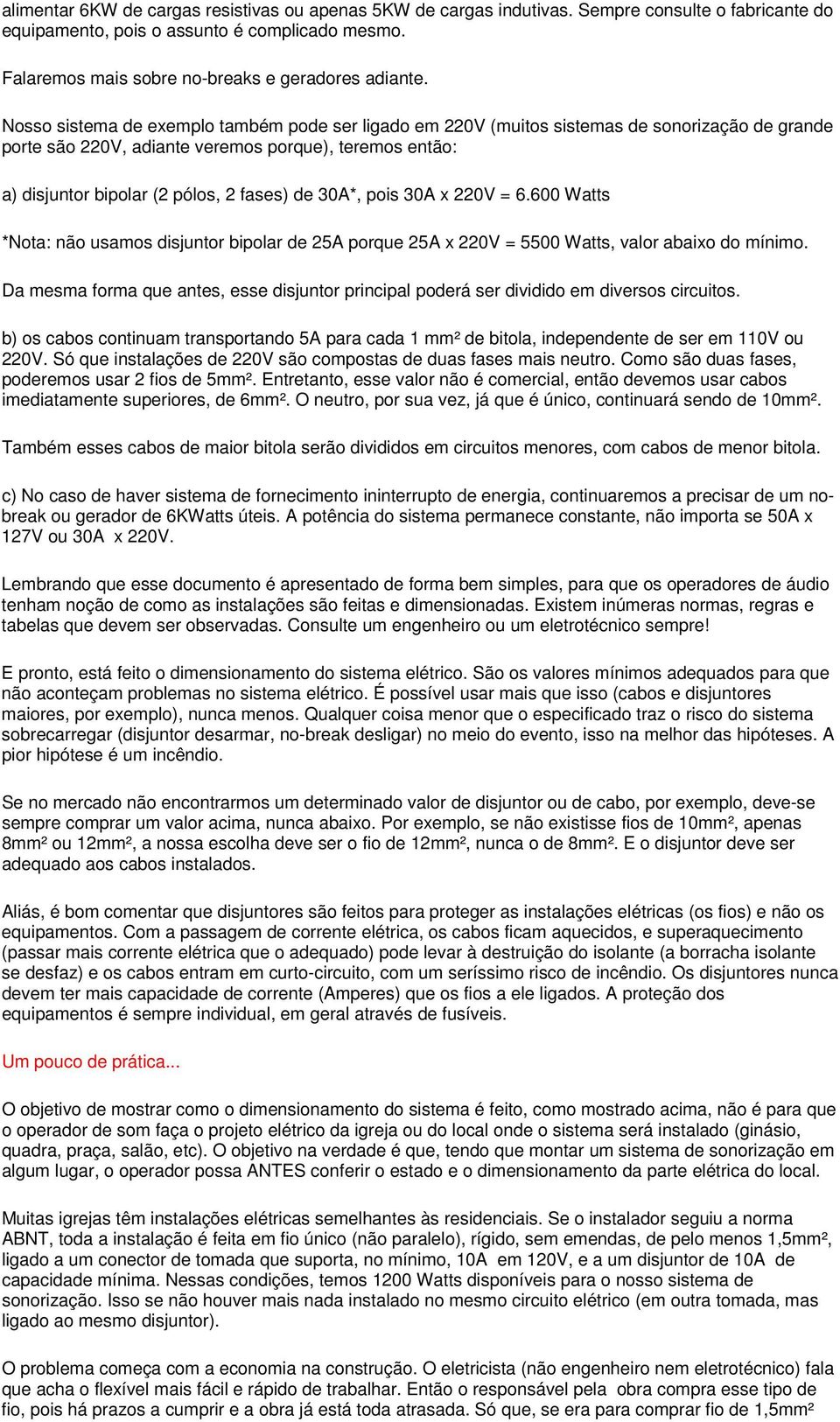 alimentar 6KW de cargas resistivas ou apenas 5KW de cargas indutivas. Sempre consulte o fabricante do equipamento, pois o assunto é complicado mesmo.

Falaremos mais sobre no-breaks e geradores adiante.

Nosso sistema de exemplo também pode ser ligado em 220V (muitos sistemas de sonorização de grande porte são 220V, adiante veremos porque), teremos então:

a) disjuntor bipolar (2 pólos, 2 fases) de 30A*, pois 30A x 220V = 6.600 Watts

*Nota: não usamos disjuntor bipolar de 25A porque 25A x 220V = 5500 Watts, valor abaixo do mínimo.

Da mesma forma que antes, esse disjuntor principal poderá ser dividido em diversos circuitos.

b) os cabos continuam transportando 5A para cada 1 mm² de bitola, independente de ser em 110V ou 220V. Só que instalações de 220V são compostas de duas fases mais neutro. Como são duas fases, poderemos usar 2 fios de 5mm². Entretanto, esse valor não é comercial, então devemos usar cabos imediatamente superiores, de 6mm². O neutro, por sua vez, já que é único, continuará sendo de 10mm².

Também esses cabos de maior bitola serão divididos em circuitos menores, com cabos de menor bitola.

c) No caso de haver sistema de fornecimento ininterrupto de energia, continuaremos a precisar de um no-break ou gerador de 6KWatts úteis. A potência do sistema permanece constante, não importa se 50A x 127V ou 30A x 220V.

Lembrando que esse documento é apresentado de forma bem simples, para que os operadores de áudio tenham noção de como as instalações são feitas e dimensionadas. Existem inúmeras normas, regras e tabelas que devem ser observadas. Consulte um engenheiro ou um eletrotécnico sempre!

E pronto, está feito o dimensionamento do sistema elétrico. São os valores mínimos adequados para que não aconteçam problemas no sistema elétrico. É possível usar mais que isso (cabos e disjuntores maiores, por exemplo), nunca menos. Qualquer coisa menor que o especificado traz o risco do sistema sobrecarregar (disjuntor desarmar, no-break desligar) no meio do evento, isso na melhor das hipóteses. A pior hipótese é um incêndio.

Se no mercado não encontrarmos um determinado valor de disjuntor ou de cabo, por exemplo, deve-se sempre comprar um valor acima, nunca abaixo. Por exemplo, se não existisse fios de 10mm², apenas 8mm² ou 12mm², a nossa escolha deve ser o fio de 12mm², nunca o de 8mm². E o disjuntor deve ser adequado aos cabos instalados.

Aliás, é bom comentar que disjuntores são feitos para proteger as instalações elétricas (os fios) e não os equipamentos. Com a passagem de corrente elétrica, os cabos ficam aquecidos, e superaquecimento (passar mais corrente elétrica que o adequado) pode levar à destruição do isolante (a borracha isolante se desfaz) e os cabos entram em curto-circuito, com um seríssimo risco de incêndio. Os disjuntores nunca devem ter mais capacidade de corrente (Amperes) que os fios a ele ligados. A proteção dos equipamentos é sempre individual, em geral através de fusíveis.

Um pouco de prática...

O objetivo de mostrar como o dimensionamento do sistema é feito, como mostrado acima, não é para que o operador de som faça o projeto elétrico da igreja ou do local onde o sistema será instalado (ginásio, quadra, praça, salão, etc). O objetivo na verdade é que, tendo que montar um sistema de sonorização em algum lugar, o operador possa ANTES conferir o estado e o dimensionamento da parte elétrica do local.

Muitas igrejas têm instalações elétricas semelhantes às residenciais. Se o instalador seguiu a norma ABNT, toda a instalação é feita em fio único (não paralelo), rígido, sem emendas, de pelo menos 1,5mm², ligado a um conector de tomada que suporta, no mínimo, 10A em 120V, e a um disjuntor de 10A de capacidade mínima. Nessas condições, temos 1200 Watts disponíveis para o nosso sistema de sonorização. Isso se não houver mais nada instalado no mesmo circuito elétrico (em outra tomada, mas ligado ao mesmo disjuntor).

O problema começa com a economia na construção. O eletricista (não engenheiro nem eletrotécnico) fala que acha o flexível mais fácil e rápido de trabalhar. Então o responsável pela obra compra esse tipo de fio, pois há prazos a cumprir e a obra já está toda atrasada. Só que, se era para comprar fio de 1,5mm²